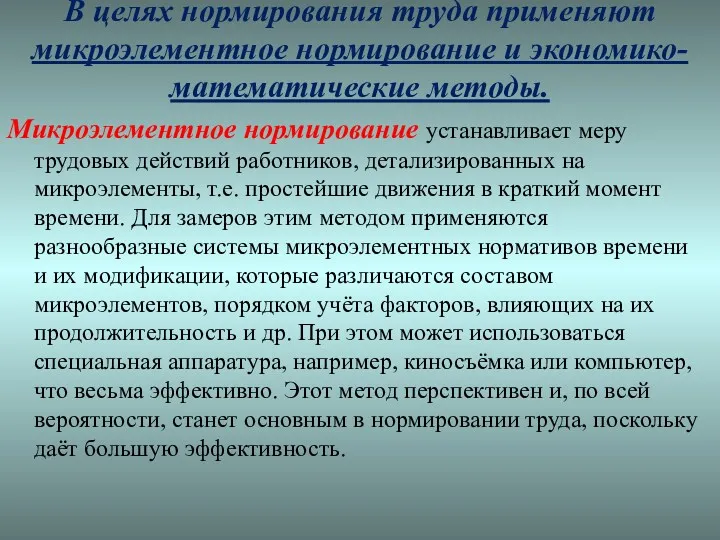 В целях нормирования труда применяют микроэлементное нормирование и экономико-математические методы.

Микроэлементное нормирование устанавливает меру трудовых действий работников, детализированных на микроэлементы, т.е. простейшие движения в краткий момент времени. Для замеров этим методом применяются разнообразные системы микроэлементных нормативов времени и их модификации, которые различаются составом микроэлементов, порядком учёта факторов, влияющих на их продолжительность и др. При этом может использоваться специальная аппаратура, например, киносъёмка или компьютер, что весьма эффективно. Этот метод перспективен и, по всей вероятности, станет основным в нормировании труда, поскольку даёт большую эффективность.